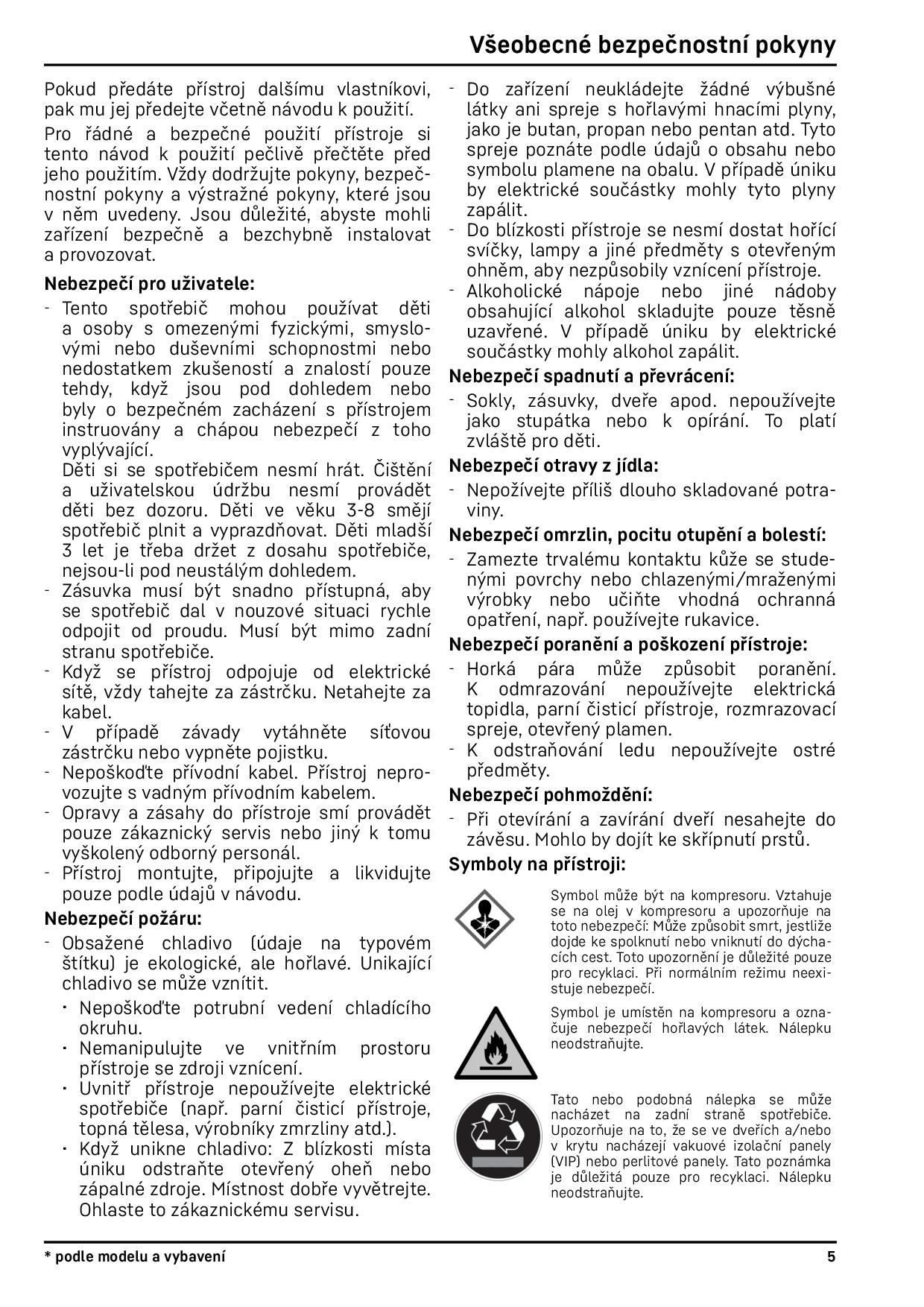 Všeobecné bezpečnostní pokyny

Pokud předáte přístroj dalšímu vlastníkovi, pak mu jej předejte včetně návodu k použití.

Pro řádné a bezpečné použití přístroje si tento návod k použití pečlivě přečtěte před jeho použitím. Vždy dodržujte pokyny, bezpečnostní pokyny a výstražné pokyny, které jsou v něm uvedeny. Jsou důležité, abyste mohli zařízení bezpečně a bezchybně instalovat a provozovat.

Nebezpečí pro uživatele:

- Tento spotřebič mohou používat děti a osoby s omezenými fyzickými, smyslovými nebo duševními schopnostmi nebo nedostatkem zkušeností a znalostí pouze tehdy, když jsou pod dohledem nebo byly o bezpečném zacházení s přístrojem instruovány a chápou nebezpečí z toho vyplývající.
Děti si se spotřebičem nesmí hrát. Čištění a uživatelskou údržbu nesmí provádět děti bez dozoru. Děti ve věku 3-8 smějí spotřebič plnit a vyprazdňovat. Děti mladší 3 let je třeba držet z dosahu spotřebiče, nejsou-li pod neustálým dohledem.
- Zásuvka musí být snadno přístupná, aby se spotřebič dal v nouzové situaci rychle odpojit od proudu. Musí být mimo zadní stranu spotřebiče.
- Když se přístroj odpojuje od elektrické sítě, vždy tahejte za zástrčku. Netahejte za kabel.
- V případě závady vytáhněte síťovou zástrčku nebo vypněte pojistku.
- Nepoškoďte přívodní kabel. Přístroj neprovozujte s vadným přívodním kabelem.
- Opravy a zásahy do přístroje smí provádět pouze zákaznický servis nebo jiný k tomu vyškolený odborný personál.
- Přístroj montujte, připojujte a likvidujte pouze podle údajů v návodu.

Nebezpečí požáru:

- Obsažené chladivo (údaje na typovém štítku) je ekologické, ale hořlavé. Unikající chladivo se může vznítit.
· Nepoškoďte potrubní vedení chladícího okruhu.
· Nemanipulujte ve vnitřním prostoru přístroje se zdroji vznícení.
· Uvnitř přístroje nepoužívejte elektrické spotřebiče (např. parní čisticí přístroje, topná tělesa, výrobníky zmrzliny atd.).
· Když unikne chladivo: Z blízkosti místa úniku odstraňte otevřený oheň nebo zápalné zdroje. Místnost dobře vyvětrejte. Ohlaste to zákaznickému servisu.

- Do zařízení neukládejte žádné výbušné látky ani spreje s hořlavými hnacími plyny, jako je butan, propan nebo pentan atd. Tyto spreje poznáte podle údajů o obsahu nebo symbolu plamene na obalu. V případě úniku by elektrické součástky mohly tyto plyny zapálit.
- Do blízkosti přístroje se nesmí dostat hořící svíčky, lampy a jiné předměty s otevřeným ohněm, aby nezpůsobily vznícení přístroje.
- Alkoholické nápoje nebo jiné nádoby obsahující alkohol skladujte pouze těsně uzavřené. V případě úniku by elektrické součástky mohly alkohol zapálit.

Nebezpečí spadnutí a převrácení:

- Sokly, zásuvky, dveře apod. nepoužívejte jako stupátka nebo k opírání. To platí zvláště pro děti.

Nebezpečí otravy z jídla:

- Nepožívejte příliš dlouho skladované potraviny.

Nebezpečí omrzlin, pocitu otupění a bolestí:

- Zamezte trvalému kontaktu kůže se studenými povrchy nebo chlazenými/mraženými výrobky nebo učiňte vhodná ochranná opatření, např. používejte rukavice.

Nebezpečí poranění a poškození přístroje:

- Horká pára může způsobit poranění. K odmrazování nepoužívejte elektrická topidla, parní čisticí přístroje, rozmrazovací spreje, otevřený plamen.
- K odstraňování ledu nepoužívejte ostré předměty.

Nebezpečí pohmoždění:

- Při otevírání a zavírání dveří nesahejte do závěsu. Mohlo by dojít ke skřípnutí prstů.

Symboly na přístroji:

Symbol může být na kompresoru. Vztahuje se na olej v kompresoru a upozorňuje na toto nebezpečí: Může způsobit smrt, jestliže dojde ke spolknutí nebo vniknutí do dýchacích cest. Toto upozornění je důležité pouze pro recyklaci. Při normálním režimu neexistuje nebezpečí.

Symbol je umístěn na kompresoru a označuje nebezpečí hořlavých látek. Nálepku neodstraňujte.

Tato nebo podobná nálepka se může nacházet na zadní straně spotřebiče. Upozorňuje na to, že se ve dveřích a/nebo v krytu nacházejí vakuové izolační panely (VIP) nebo perlitové panely. Tato poznámka je důležitá pouze pro recyklaci. Nálepku neodstraňujte.

* podle modelu a vybavení

5